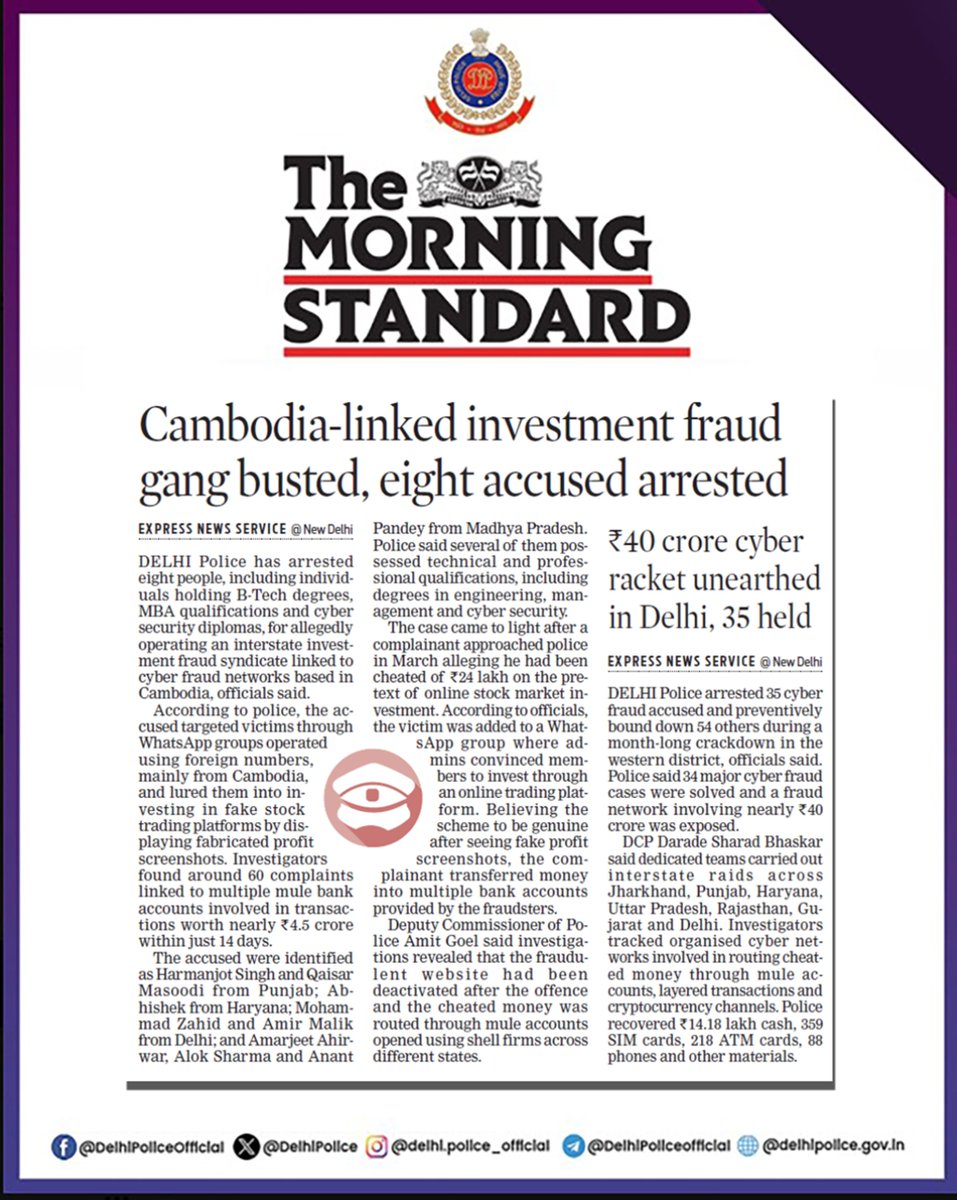 The MORNING STANDARD

Cambodia-linked investment fraud gang busted, eight accused arrested

EXPRESS NEWS SERVICE @ New Delhi

DELHI Police has arrested eight people, including individuals holding B-Tech degrees, MBA qualifications and cyber security diplomas, for allegedly operating an interstate investment fraud syndicate linked to cyber fraud networks based in Cambodia, officials said.

According to police, the accused targeted victims through WhatsApp groups operated using foreign numbers, mainly from Cambodia, and lured them into investing in fake stock trading platforms by displaying fabricated profit screenshots. Investigators found around 60 complaints linked to multiple mule bank accounts involved in transactions worth nearly ₹4.5 crore within just 14 days.

The accused were identified as Harmanjot Singh and Qaisar Masoodi from Punjab; Abhishek from Haryana; Mohammad Zahid and Amir Malik from Delhi; and Amarjeet Ahirwar, Alok Sharma and Anant Pandey from Madhya Pradesh. Police said several of them possessed technical and professional qualifications, including degrees in engineering, management and cyber security.

The case came to light after a complainant approached police in March alleging he had been cheated of ₹24 lakh on the pretext of online stock market investment. According to officials, the victim was added to a WhatsApp group where admins convinced members to invest through an online trading platform. Believing the scheme to be genuine after seeing fake profit screenshots, the complainant transferred money into multiple bank accounts provided by the fraudsters.

Deputy Commissioner of Police Amit Goel said investigations revealed that the fraudulent website had been deactivated after the offence and the cheated money was routed through mule accounts opened using shell firms across different states.

₹40 crore cyber racket unearthed in Delhi, 35 held

EXPRESS NEWS SERVICE @ New Delhi

DELHI Police arrested 35 cyber fraud accused and preventively bound down 54 others during a month-long crackdown in the western district, officials said. Police said 34 major cyber fraud cases were solved and a fraud network involving nearly ₹40 crore was exposed.

DCP Darade Sharad Bhaskar said dedicated teams carried out interstate raids across Jharkhand, Punjab, Haryana, Uttar Pradesh, Rajasthan, Gujarat and Delhi. Investigators tracked organised cyber networks involved in routing cheated money through mule accounts, layered transactions and cryptocurrency channels. Police recovered ₹14.18 lakh cash, 359 SIM cards, 218 ATM cards, 88 phones and other materials.

@DelhiPoliceOfficial @DelhiPolice @delhi.police_official @DelhiPoliceofficial @delhipolice.gov.in